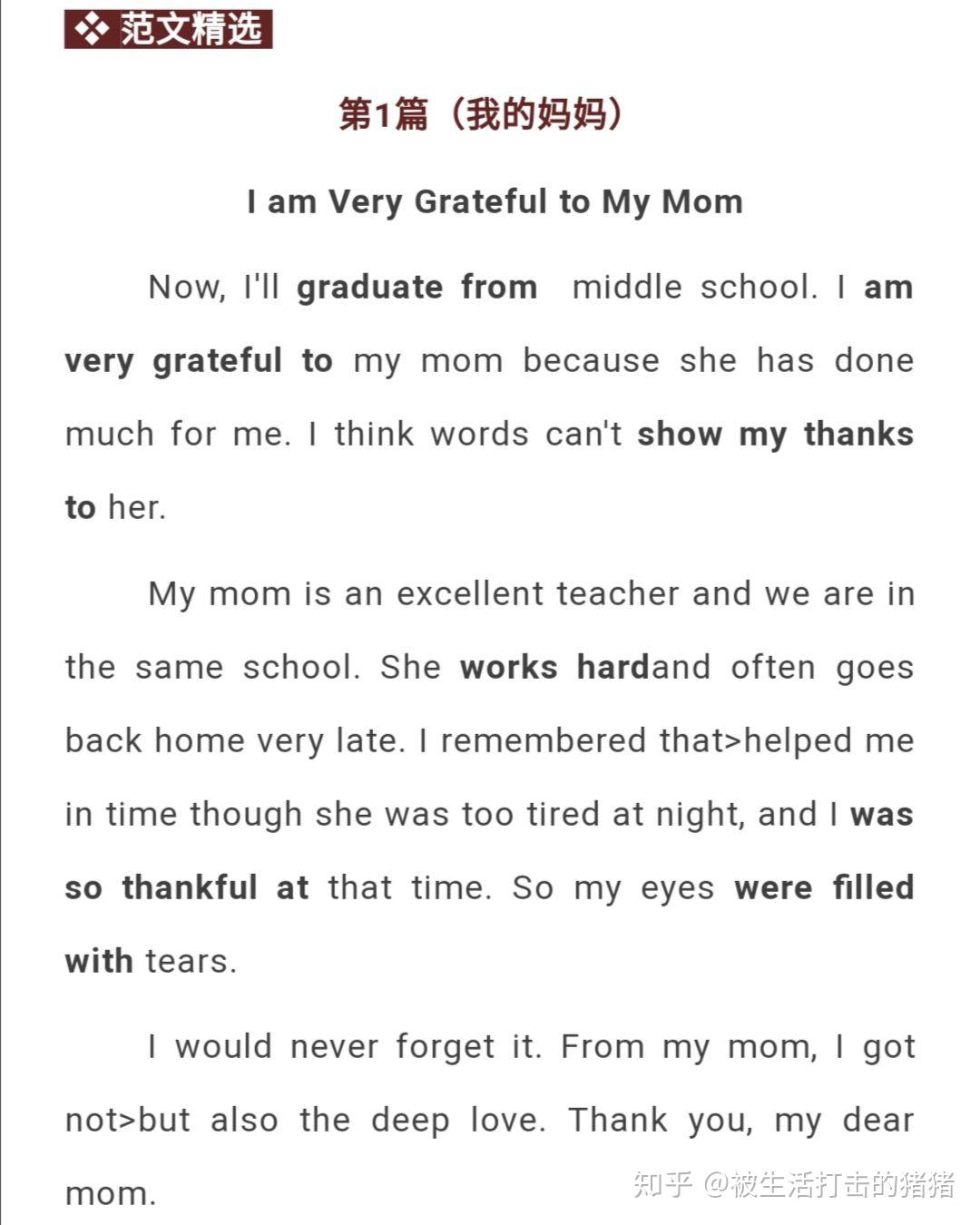 ❖ 范文精选

第1篇（我的妈妈）

I am Very Grateful to My Mom

Now, I'll graduate from middle school. I am very grateful to my mom because she has done much for me. I think words can't show my thanks to her.

My mom is an excellent teacher and we are in the same school. She works hardand often goes back home very late. I remembered that>helped me in time though she was too tired at night, and I was so thankful at that time. So my eyes were filled with tears.

I would never forget it. From my mom, I got not>but also the deep love. Thank you, my dear mom.

知乎 @被生活打击的猪猪